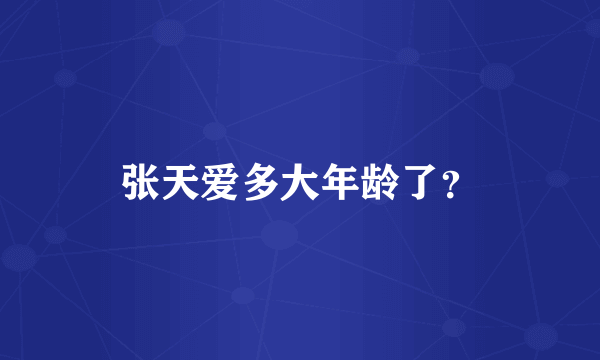 张天爱多大年龄了?